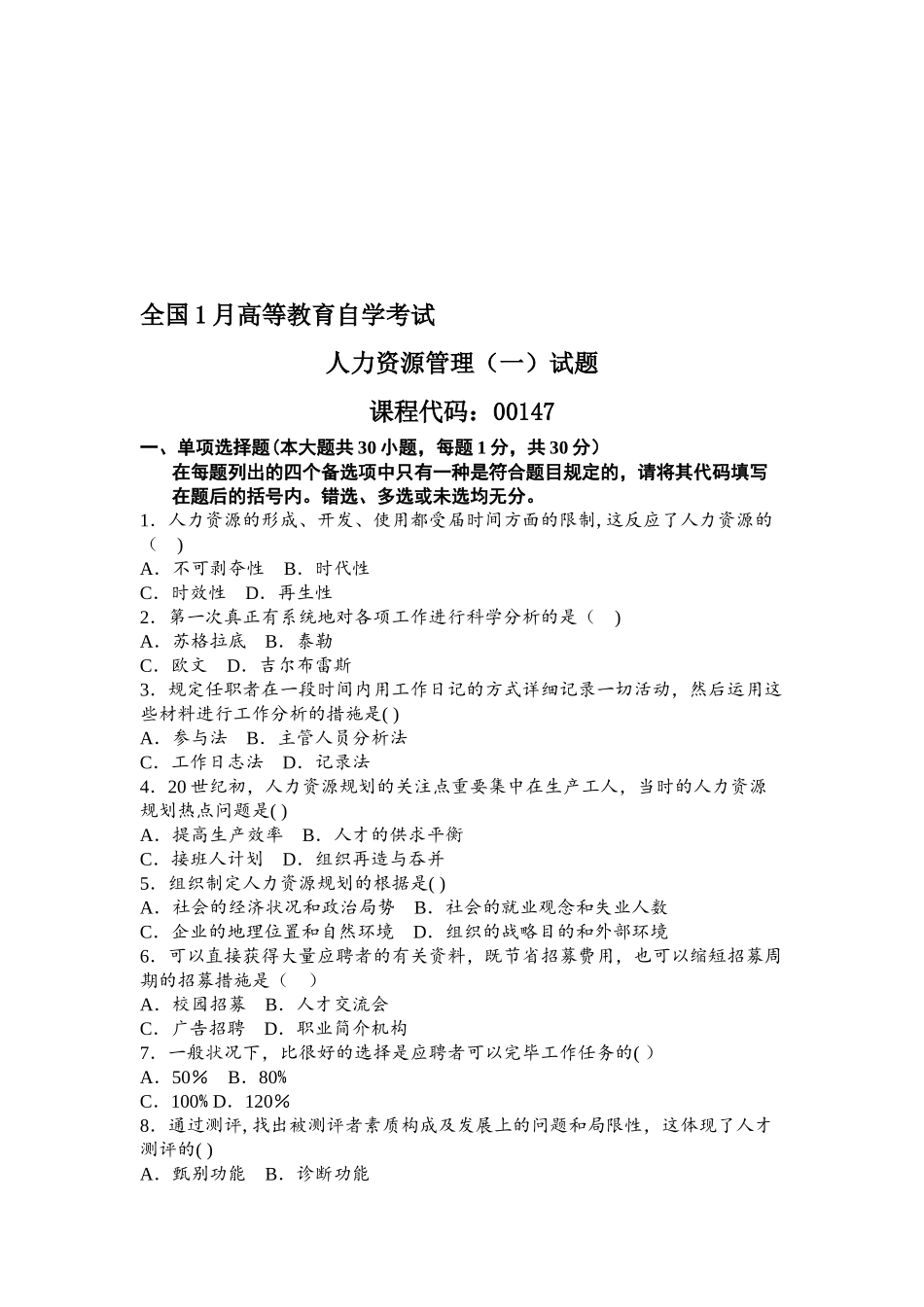 全国1月高等教育自学考试

人力资源管理（一）试题

课程代码：00147

一、单项选择题(本大题共30小题，每题1分，共30分）

在每题列出的四个备选项中只有一种是符合题目规定的，请将其代码填写在题后的括号内。错选、多选或未选均无分。

1．人力资源的形成、开发、使用都受届时间方面的限制,这反应了人力资源的（　）

A．不可剥夺性　B．时代性

C．时效性　D．再生性

2．第一次真正有系统地对各项工作进行科学分析的是（　）

A．苏格拉底　B．泰勒

C．欧文　D．吉尔布雷斯

3．规定任职者在一段时间内用工作日记的方式详细记录一切活动，然后运用这些材料进行工作分析的措施是( )

A．参与法　B．主管人员分析法

C．工作日志法　D．记录法

4．20世纪初，人力资源规划的关注点重要集中在生产工人，当时的人力资源规划热点问题是( )

A．提高生产效率　B．人才的供求平衡

C．接班人计划　D．组织再造与吞并

5．组织制定人力资源规划的根据是( )

A．社会的经济状况和政治局势　B．社会的就业观念和失业人数

C．企业的地理位置和自然环境　D．组织的战略目的和外部环境

6．可以直接获得大量应聘者的有关资料，既节省招募费用，也可以缩短招募周期的招募措施是（　）

A．校园招募　B．人才交流会

C．广告招聘　D．职业简介机构

7．一般状况下，比很好的选择是应聘者可以完毕工作任务的( )

A．50%　B．80%

C．100% D．120%

8．通过测评,找出被测评者素质构成及发展上的问题和局限性，这体现了人才测评的( )

A．甄别功能　B．诊断功能